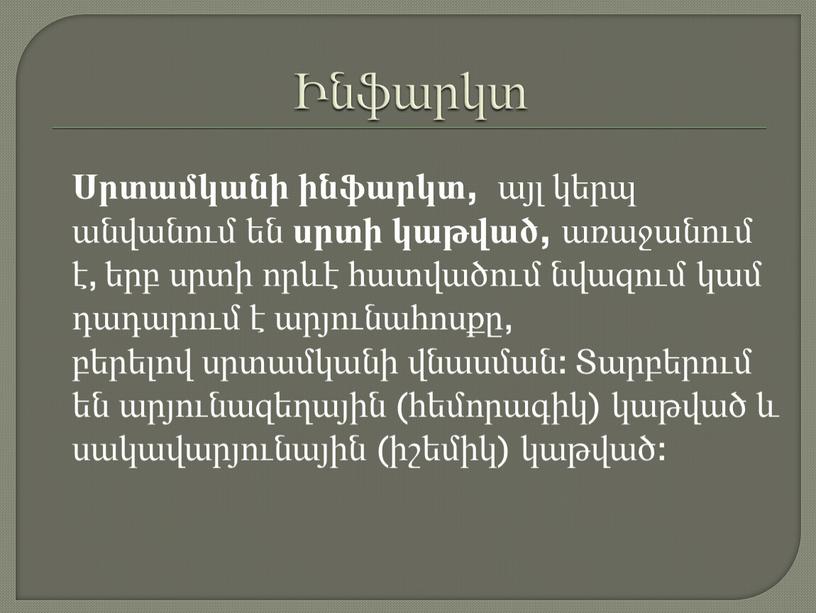 Ինֆարկտ

Սրտամկանի ինֆարկտ, այլ կերպ անվանում են սրտի կաթված, առաջանում է, երբ սրտի որևէ հատվածում նվազում կամ դադարում է արյունահոսքը, բերելով սրտամկանի վնասման: Տարբերում են արյունազեղային (հեմորագիկ) կաթված և սակավարյունային (իշեմիկ) կաթված: